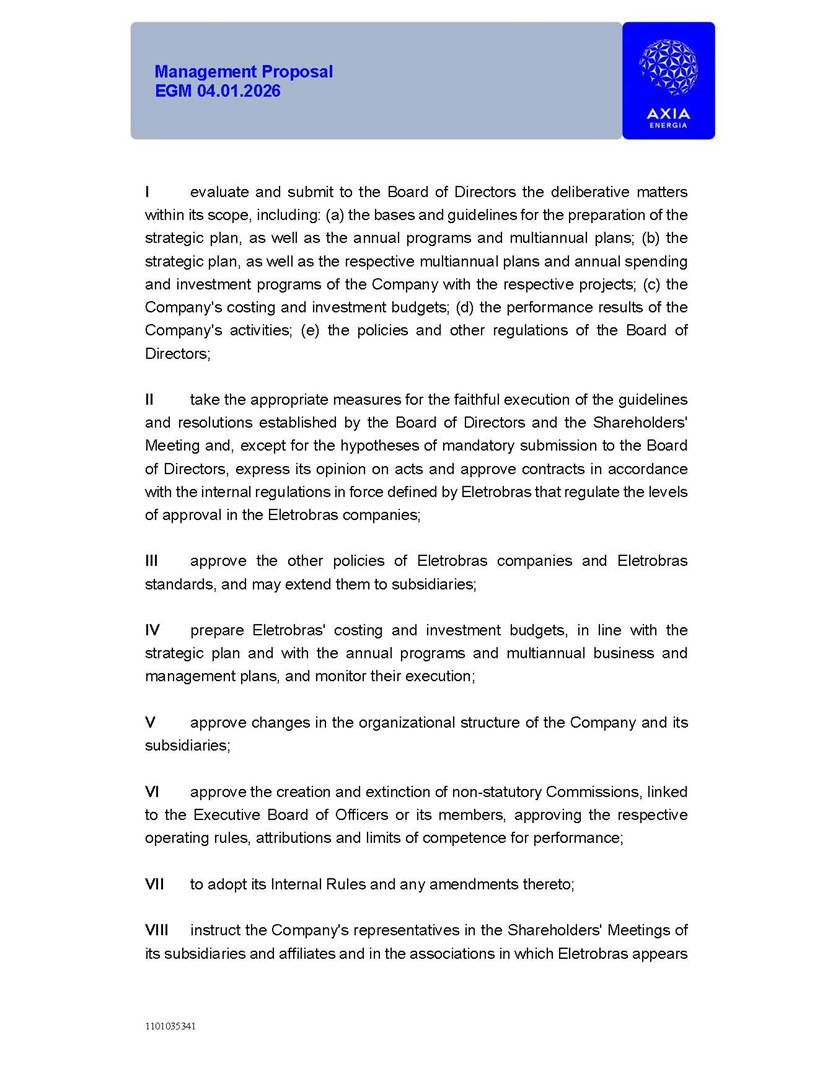 Management Proposal
EGM 04.01.2026

AXIA
ENERGIA

I evaluate and submit to the Board of Directors the deliberative matters within its scope, including: (a) the bases and guidelines for the preparation of the strategic plan, as well as the annual programs and multiannual plans; (b) the strategic plan, as well as the respective multiannual plans and annual spending and investment programs of the Company with the respective projects; (c) the Company's costing and investment budgets; (d) the performance results of the Company's activities; (e) the policies and other regulations of the Board of Directors;

II take the appropriate measures for the faithful execution of the guidelines and resolutions established by the Board of Directors and the Shareholders' Meeting and, except for the hypotheses of mandatory submission to the Board of Directors, express its opinion on acts and approve contracts in accordance with the internal regulations in force defined by Eletrobras that regulate the levels of approval in the Eletrobras companies;

III approve the other policies of Eletrobras companies and Eletrobras standards, and may extend them to subsidiaries;

IV prepare Eletrobras' costing and investment budgets, in line with the strategic plan and with the annual programs and multiannual business and management plans, and monitor their execution;

V approve changes in the organizational structure of the Company and its subsidiaries;

VI approve the creation and extinction of non-statutory Commissions, linked to the Executive Board of Officers or its members, approving the respective operating rules, attributions and limits of competence for performance;

VII to adopt its Internal Rules and any amendments thereto;

VIII instruct the Company's representatives in the Shareholders' Meetings of its subsidiaries and affiliates and in the associations in which Eletrobras appears

1101035341